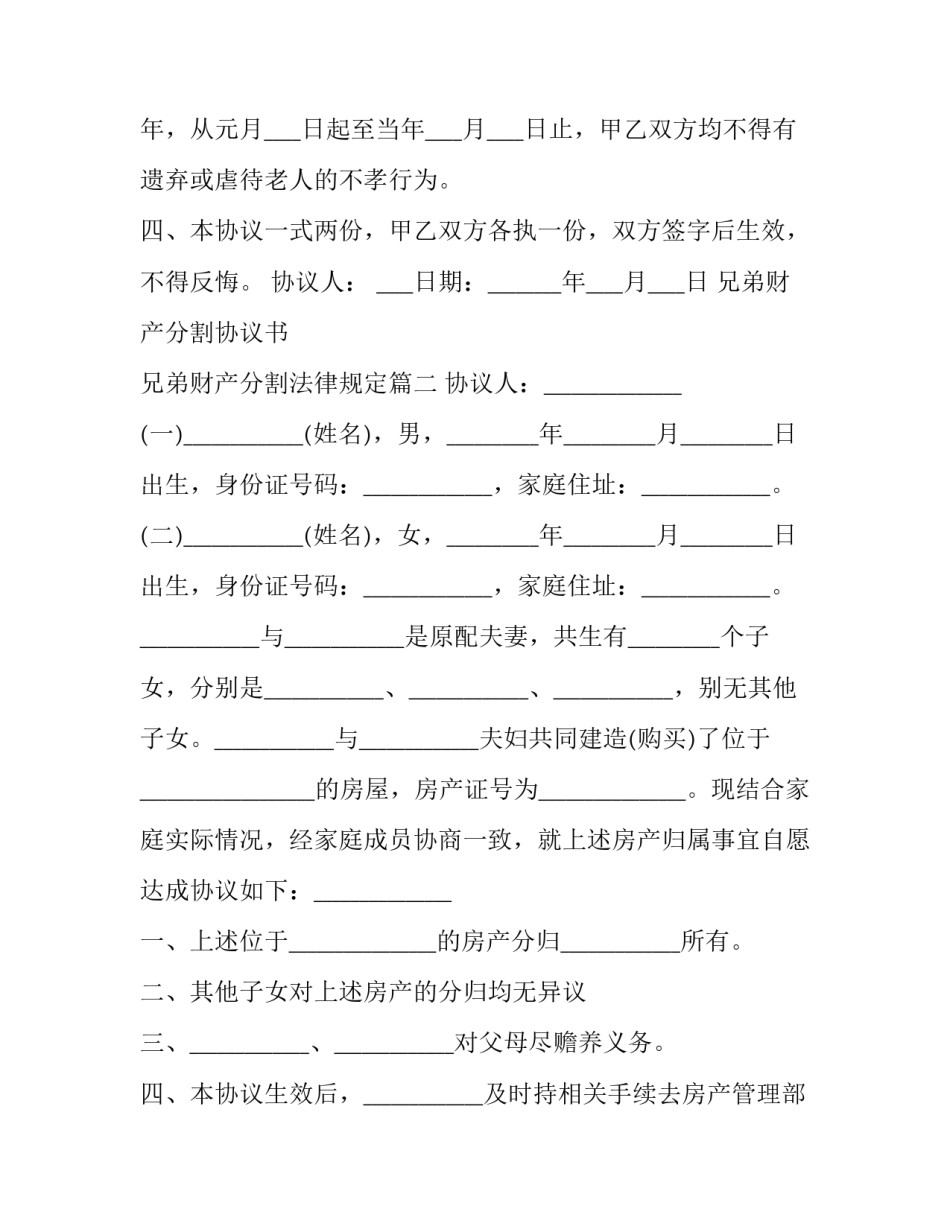 年，从元月___日起至当年___月___日止，甲乙双方均不得有遗弃或虐待老人的不孝行为。

四、本协议一式两份，甲乙双方各执一份，双方签字后生效，不得反悔。 协议人： ___日期：______年___月___日 兄弟财产分割协议书

兄弟财产分割法律规定篇二 协议人：___________

(一)__________(姓名)，男，________年________月________日出生，身份证号码：___________，家庭住址：___________。

(二)__________(姓名)，女，________年________月________日出生，身份证号码：___________，家庭住址：___________。

__________与__________是原配夫妻，共生有________个子女，分别是__________、__________、__________，别无其他子女。__________与__________夫妇共同建造(购买)了位于______________的房屋，房产证号为____________。现结合家庭实际情况，经家庭成员协商一致，就上述房产归属事宜自愿达成协议如下：___________

一、上述位于____________的房产分归__________所有。

二、其他子女对上述房产的分归均无异议

三、__________、__________对父母尽赡养义务。

四、本协议生效后，__________及时持相关手续去房产管理部